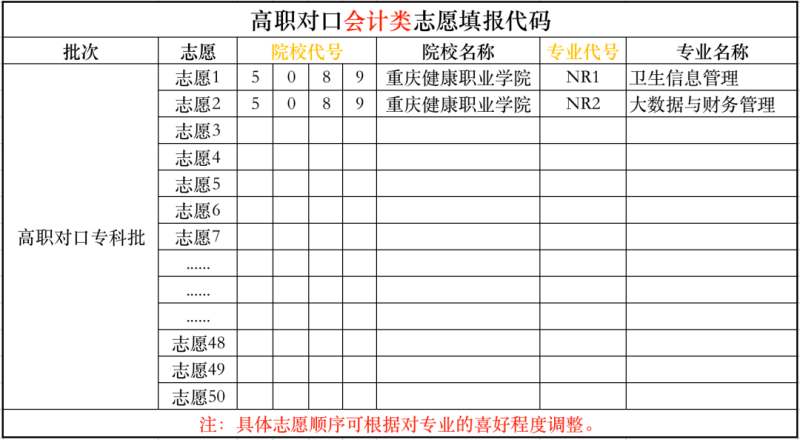 高职对口会计类志愿填报代码

| 批次 | 志愿 | 院校代号 | | | | 院校名称 | 专业代号 | 专业名称 |
|---|---|---|---|---|---|---|---|---|
| 高职对口专科批 | 志愿1 | 5 | 0 | 8 | 9 | 重庆健康职业学院 | NR1 | 卫生信息管理 |
| | 志愿2 | 5 | 0 | 8 | 9 | 重庆健康职业学院 | NR2 | 大数据与财务管理 |
| | 志愿3 | | | | | | | |
| | 志愿4 | | | | | | | |
| | 志愿5 | | | | | | | |
| | 志愿6 | | | | | | | |
| | 志愿7 | | | | | | | |
| | ...... | | | | | | | |
| | ...... | | | | | | | |
| | ...... | | | | | | | |
| | 志愿48 | | | | | | | |
| | 志愿49 | | | | | | | |
| | 志愿50 | | | | | | | |

注：具体志愿顺序可根据对专业的喜好程度调整。